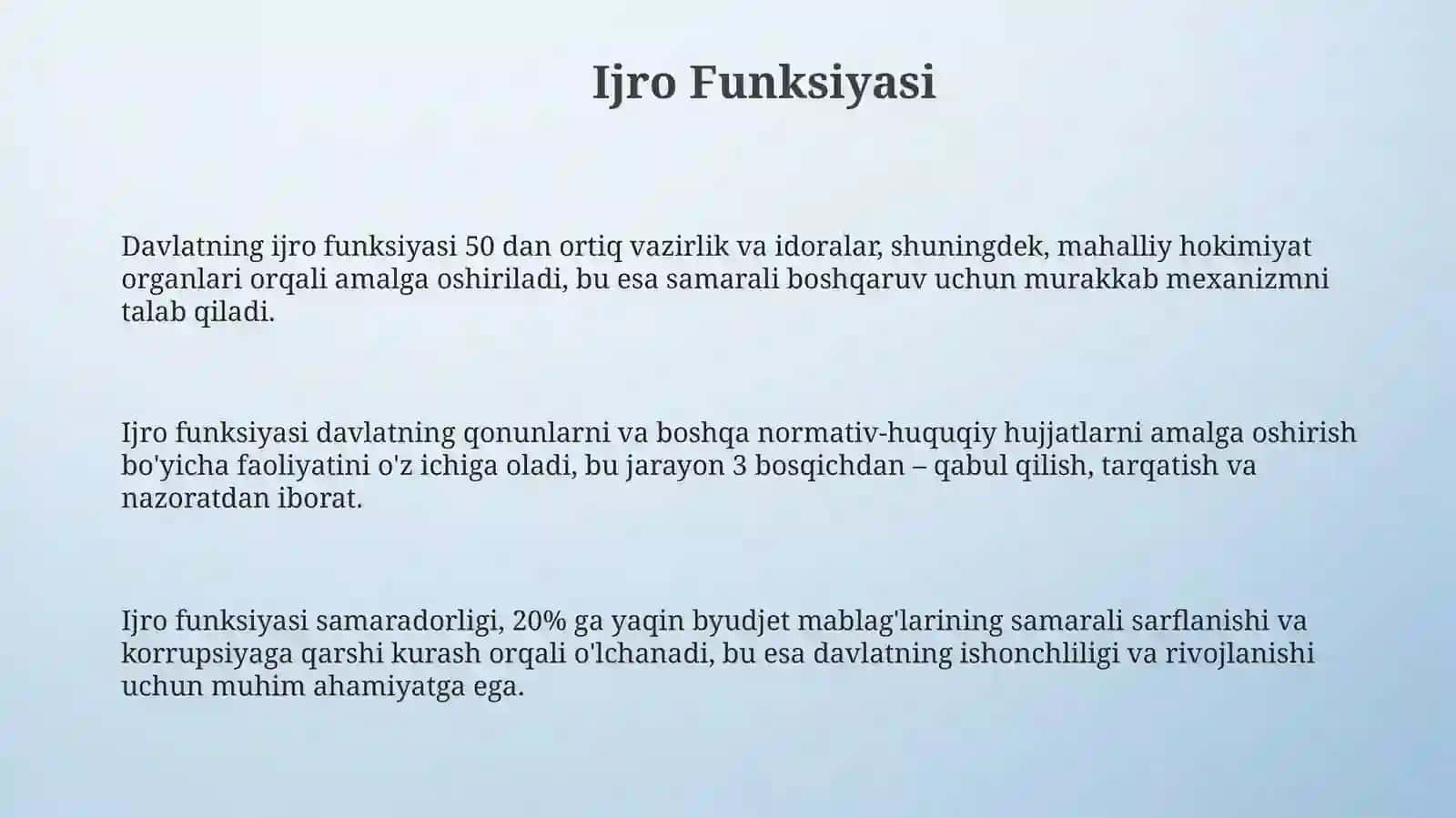 Ijro Funksiyasi

Davlatning ijro funksiyasi 50 dan ortiq vazirlik va idoralar, shuningdek, mahalliy hokimiyat organlari orqali amalga oshiriladi, bu esa samarali boshqaruv uchun murakkab mexanizmni talab qiladi.

Ijro funksiyasi davlatning qonunlarni va boshqa normativ-huquqiy hujjatlarni amalga oshirish bo'yicha faoliyatini o'z ichiga oladi, bu jarayon 3 bosqichdan – qabul qilish, tarqatish va nazoratdan iborat.

Ijro funksiyasi samaradorligi, 20% ga yaqin byudjet mablag'larining samarali sarflanishi va korrupsiyaga qarshi kurash orqali o'lchanadi, bu esa davlatning ishonchliligi va rivojlanishi uchun muhim ahamiyatga ega.